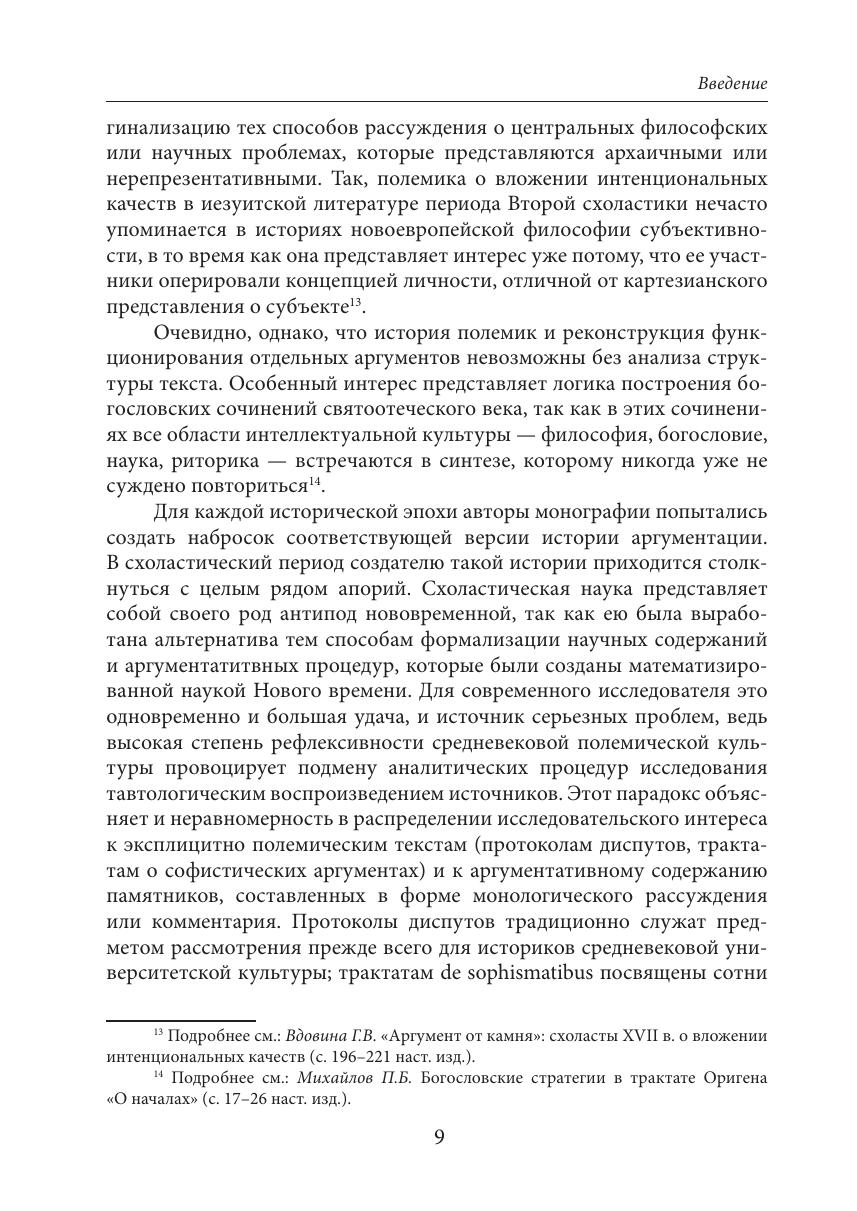 Введение

гинализацию тех способов рассуждения о центральных философских или научных проблемах, которые представляются архаичными или нерепрезентативными. Так, полемика о вложении интенциональных качеств в иезуитской литературе периода Второй схоластики нечасто упоминается в историях новоевропейской философии субъективности, в то время как она представляет интерес уже потому, что ее участники оперировали концепцией личности, отличной от картезианского представления о субъекте$^{13}$.

Очевидно, однако, что история полемик и реконструкция функционирования отдельных аргументов невозможны без анализа структуры текста. Особенный интерес представляет логика построения богословских сочинений святоотеческого века, так как в этих сочинениях все области интеллектуальной культуры — философия, богословие, наука, риторика — встречаются в синтезе, которому никогда уже не суждено повториться$^{14}$.

Для каждой исторической эпохи авторы монографии попытались создать набросок соответствующей версии истории аргументации. В схоластический период создателю такой истории приходится столкнуться с целым рядом апорий. Схоластическая наука представляет собой своего род антипод нововременной, так как ею была выработана альтернатива тем способам формализации научных содержаний и аргументатитвных процедур, которые были созданы математизированной наукой Нового времени. Для современного исследователя это одновременно и большая удача, и источник серьезных проблем, ведь высокая степень рефлексивности средневековой полемической культуры провоцирует подмену аналитических процедур исследования тавтологическим воспроизведением источников. Этот парадокс объясняет и неравномерность в распределении исследовательского интереса к эксплицитно полемическим текстам (протоколам диспутов, трактатам о софистических аргументах) и к аргументативному содержанию памятников, составленных в форме монологического рассуждения или комментария. Протоколы диспутов традиционно служат предметом рассмотрения прежде всего для историков средневековой университетской культуры; трактатам de sophismatibus посвящены сотни

$^{13}$ Подробнее см.: Вдовина Г.В. «Аргумент от камня»: схоласты XVII в. о вложении интенциональных качеств (с. 196–221 наст. изд.).

$^{14}$ Подробнее см.: Михайлов П.Б. Богословские стратегии в трактате Оригена «О началах» (с. 17–26 наст. изд.).

9